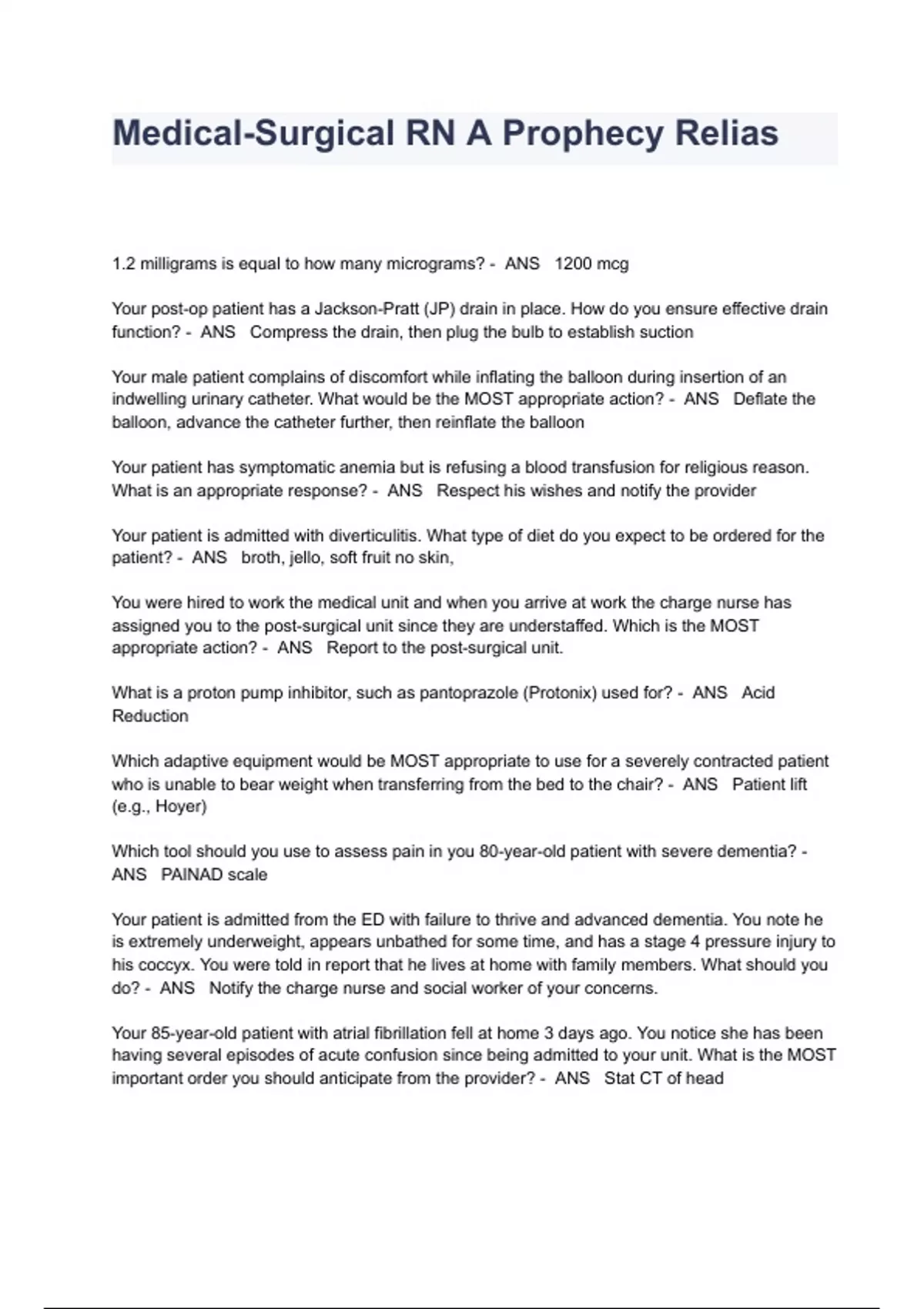 Medical-Surgical RN A Prophecy Relias

1.2 milligrams is equal to how many micrograms? - ANS 1200 mcg

Your post-op patient has a Jackson-Pratt (JP) drain in place. How do you ensure effective drain function? - ANS Compress the drain, then plug the bulb to establish suction

Your male patient complains of discomfort while inflating the balloon during insertion of an indwelling urinary catheter. What would be the MOST appropriate action? - ANS Deflate the balloon, advance the catheter further, then reinflate the balloon

Your patient has symptomatic anemia but is refusing a blood transfusion for religious reason. What is an appropriate response? - ANS Respect his wishes and notify the provider

Your patient is admitted with diverticulitis. What type of diet do you expect to be ordered for the patient? - ANS broth, jello, soft fruit no skin,

You were hired to work the medical unit and when you arrive at work the charge nurse has assigned you to the post-surgical unit since they are understaffed. Which is the MOST appropriate action? - ANS Report to the post-surgical unit.

What is a proton pump inhibitor, such as pantoprazole (Protonix) used for? - ANS Acid Reduction

Which adaptive equipment would be MOST appropriate to use for a severely contracted patient who is unable to bear weight when transferring from the bed to the chair? - ANS Patient lift (e.g., Hoyer)

Which tool should you use to assess pain in you 80-year-old patient with severe dementia? - ANS PAINAD scale

Your patient is admitted from the ED with failure to thrive and advanced dementia. You note he is extremely underweight, appears unbathed for some time, and has a stage 4 pressure injury to his coccyx. You were told in report that he lives at home with family members. What should you do? - ANS Notify the charge nurse and social worker of your concerns.

Your 85-year-old patient with atrial fibrillation fell at home 3 days ago. You notice she has been having several episodes of acute confusion since being admitted to your unit. What is the MOST important order you should anticipate from the provider? - ANS Stat CT of head